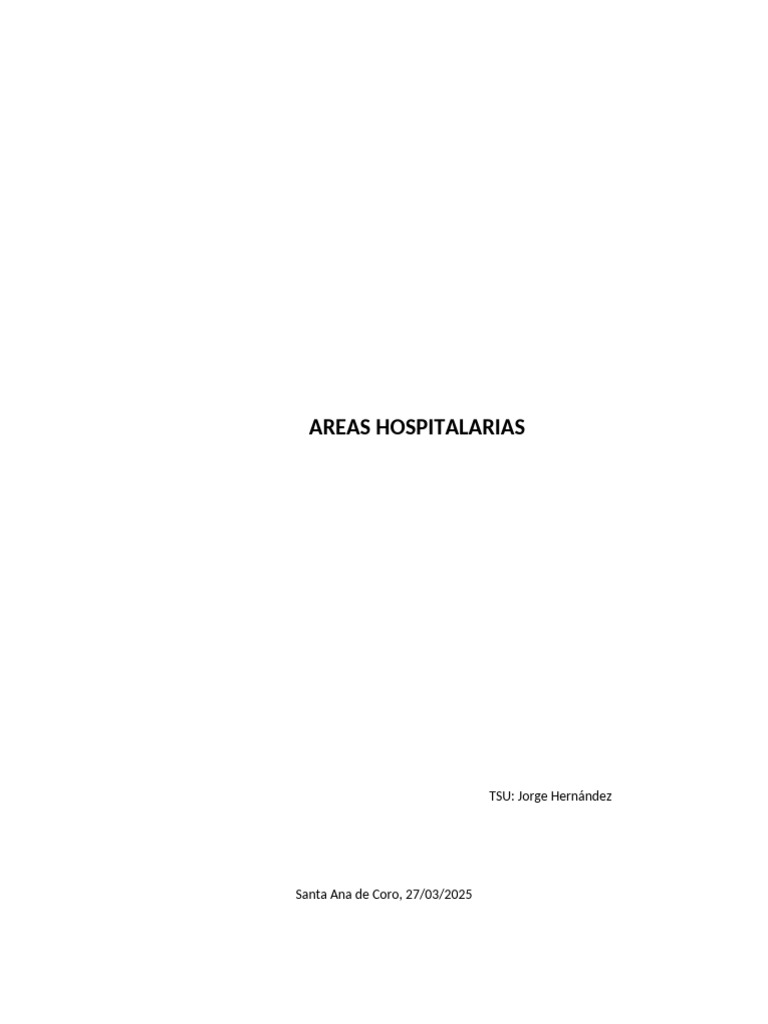 AREAS HOSPITALARIAS

TSU: Jorge Hernández

Santa Ana de Coro, 27/03/2025